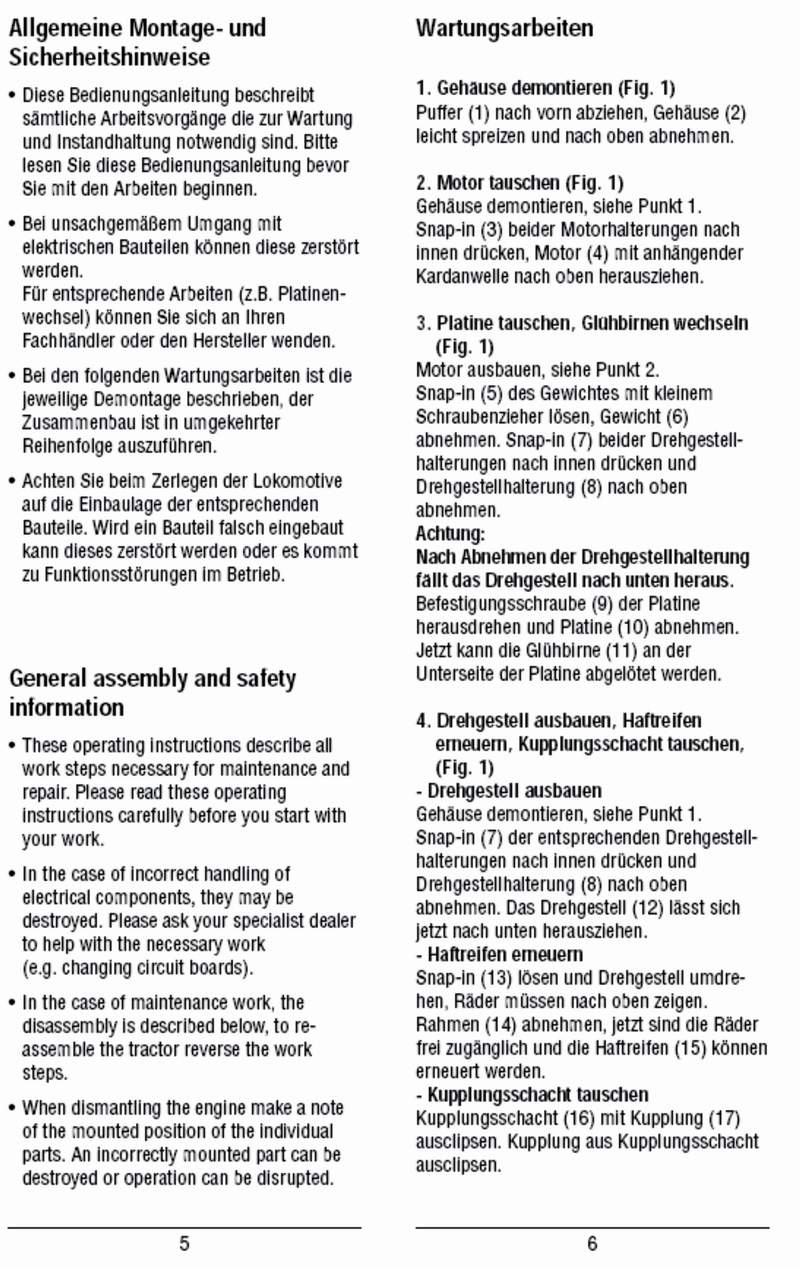 Allgemeine Montage- und Sicherheitshinweise

• Diese Bedienungsanleitung beschreibt sämtliche Arbeitsvorgänge die zur Wartung und Instandhaltung notwendig sind. Bitte lesen Sie diese Bedienungsanleitung bevor Sie mit den Arbeiten beginnen.

• Bei unsachgemäßem Umgang mit elektrischen Bauteilen können diese zerstört werden.
Für entsprechende Arbeiten (z.B. Platinenwechsel) können Sie sich an Ihren Fachhändler oder den Hersteller wenden.

• Bei den folgenden Wartungsarbeiten ist die jeweilige Demontage beschrieben, der Zusammenbau ist in umgekehrter Reihenfolge auszuführen.

• Achten Sie beim Zerlegen der Lokomotive auf die Einbaulage der entsprechenden Bauteile. Wird ein Bauteil falsch eingebaut kann dieses zerstört werden oder es kommt zu Funktionsstörungen im Betrieb.

General assembly and safety information

• These operating instructions describe all work steps necessary for maintenance and repair. Please read these operating instructions carefully before you start with your work.

• In the case of incorrect handling of electrical components, they may be destroyed. Please ask your specialist dealer to help with the necessary work (e.g. changing circuit boards).

• In the case of maintenance work, the disassembly is described below, to reassemble the tractor reverse the work steps.

• When dismantling the engine make a note of the mounted position of the individual parts. An incorrectly mounted part can be destroyed or operation can be disrupted.

5

Wartungsarbeiten

1. Gehäuse demontieren (Fig. 1)
Puffer (1) nach vorn abziehen, Gehäuse (2) leicht spreizen und nach oben abnehmen.

2. Motor tauschen (Fig. 1)
Gehäuse demontieren, siehe Punkt 1.
Snap-in (3) beider Motorhalterungen nach innen drücken, Motor (4) mit anhängender Kardanwelle nach oben herausziehen.

3. Platine tauschen, Glühbirnen wechseln (Fig. 1)
Motor ausbauen, siehe Punkt 2.
Snap-in (5) des Gewichtes mit kleinem Schraubenzieher lösen, Gewicht (6) abnehmen. Snap-in (7) beider Drehgestellhalterungen nach innen drücken und Drehgestellhalterung (8) nach oben abnehmen.
Achtung:
Nach Abnehmen der Drehgestellhalterung fällt das Drehgestell nach unten heraus.
Befestigungsschraube (9) der Platine herausdrehen und Platine (10) abnehmen. Jetzt kann die Glühbirne (11) an der Unterseite der Platine abgelötet werden.

4. Drehgestell ausbauen, Haftreifen erneuern, Kupplungsschacht tauschen, (Fig. 1)
- Drehgestell ausbauen
Gehäuse demontieren, siehe Punkt 1.
Snap-in (7) der entsprechenden Drehgestellhalterungen nach innen drücken und Drehgestellhalterung (8) nach oben abnehmen. Das Drehgestell (12) lässt sich jetzt nach unten herausziehen.
- Haftreifen erneuern
Snap-in (13) lösen und Drehgestell umdrehen, Räder müssen nach oben zeigen. Rahmen (14) abnehmen, jetzt sind die Räder frei zugänglich und die Haftreifen (15) können erneuert werden.
- Kupplungsschacht tauschen
Kupplungsschacht (16) mit Kupplung (17) ausclipsen. Kupplung aus Kupplungsschacht ausclipsen.

6